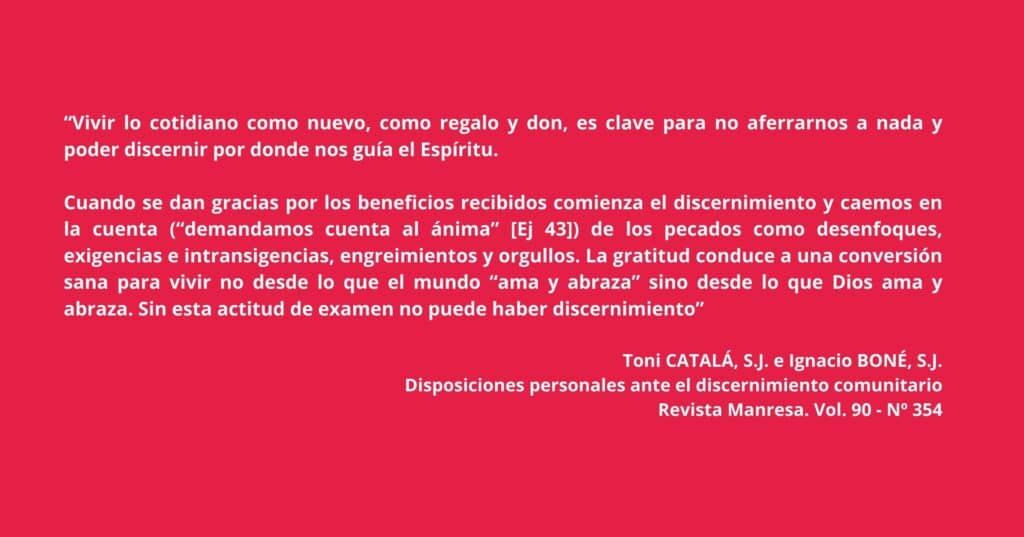 "Vivir lo cotidiano como nuevo, como regalo y don, es clave para no aferrarnos a nada y poder discernir por donde nos guía el Espíritu.

Cuando se dan gracias por los beneficios recibidos comienza el discernimiento y caemos en la cuenta ("demandamos cuenta al ánima" [Ej 43]) de los pecados como desenfoques, exigencias e intransigencias, engreimientos y orgullos. La gratitud conduce a una conversión sana para vivir no desde lo que el mundo "ama y abraza" sino desde lo que Dios ama y abraza. Sin esta actitud de examen no puede haber discernimiento"

Toni CATALÁ, S.J. e Ignacio BONÉ, S.J.
Disposiciones personales ante el discernimiento comunitario
Revista Manresa. Vol. 90 - Nº 354